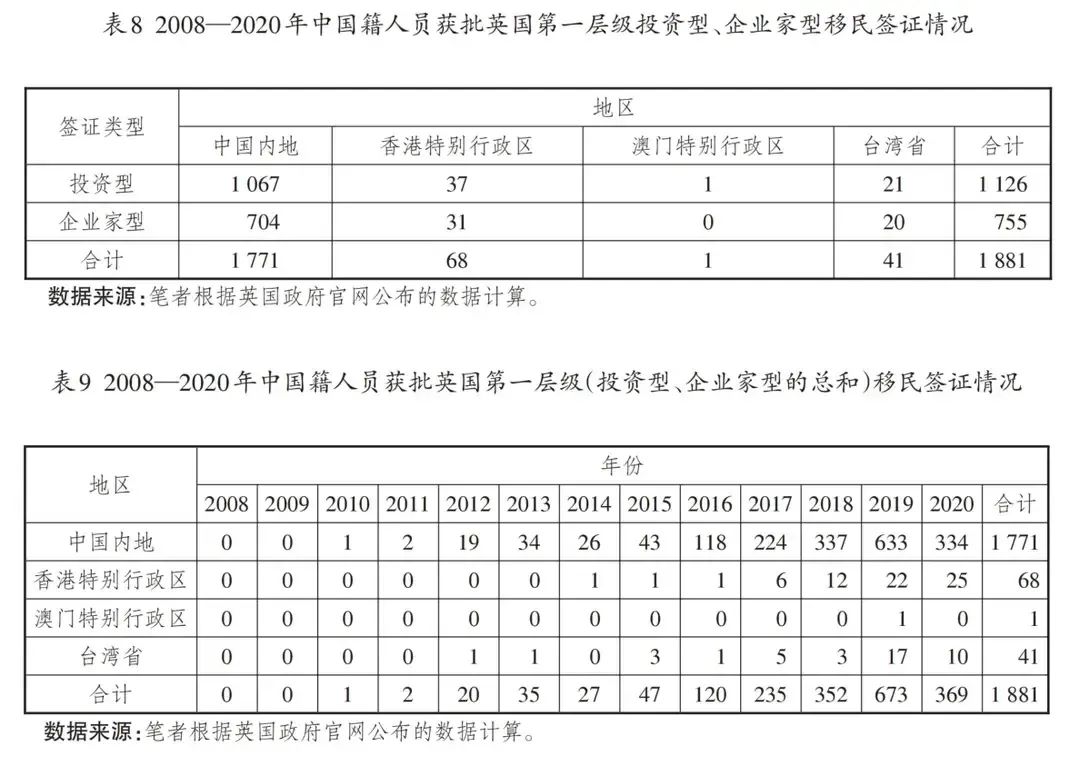 表8 2008—2020年中国籍人员获批英国第一层级投资型、企业家型移民签证情况

| 签证类型 | 地区 | | | | |
|---|---|---|---|---|---|
| | 中国内地 | 香港特别行政区 | 澳门特别行政区 | 台湾省 | 合计 |
| 投资型 | 1 067 | 37 | 1 | 21 | 1 126 |
| 企业家型 | 704 | 31 | 0 | 20 | 755 |
| 合计 | 1 771 | 68 | 1 | 41 | 1 881 |

数据来源：笔者根据英国政府官网公布的数据计算。

表9 2008—2020年中国籍人员获批英国第一层级(投资型、企业家型的总和)移民签证情况

| 地区 | 年份 | | | | | | | | | | | | | |
|---|---|---|---|---|---|---|---|---|---|---|---|---|---|---|
| | 2008 | 2009 | 2010 | 2011 | 2012 | 2013 | 2014 | 2015 | 2016 | 2017 | 2018 | 2019 | 2020 | 合计 |
| 中国内地 | 0 | 0 | 1 | 2 | 19 | 34 | 26 | 43 | 118 | 224 | 337 | 633 | 334 | 1 771 |
| 香港特别行政区 | 0 | 0 | 0 | 0 | 0 | 0 | 1 | 1 | 1 | 6 | 12 | 22 | 25 | 68 |
| 澳门特别行政区 | 0 | 0 | 0 | 0 | 0 | 0 | 0 | 0 | 0 | 0 | 0 | 1 | 0 | 1 |
| 台湾省 | 0 | 0 | 0 | 0 | 1 | 1 | 0 | 3 | 1 | 5 | 3 | 17 | 10 | 41 |
| 合计 | 0 | 0 | 1 | 2 | 20 | 35 | 27 | 47 | 120 | 235 | 352 | 673 | 369 | 1 881 |

数据来源：笔者根据英国政府官网公布的数据计算。